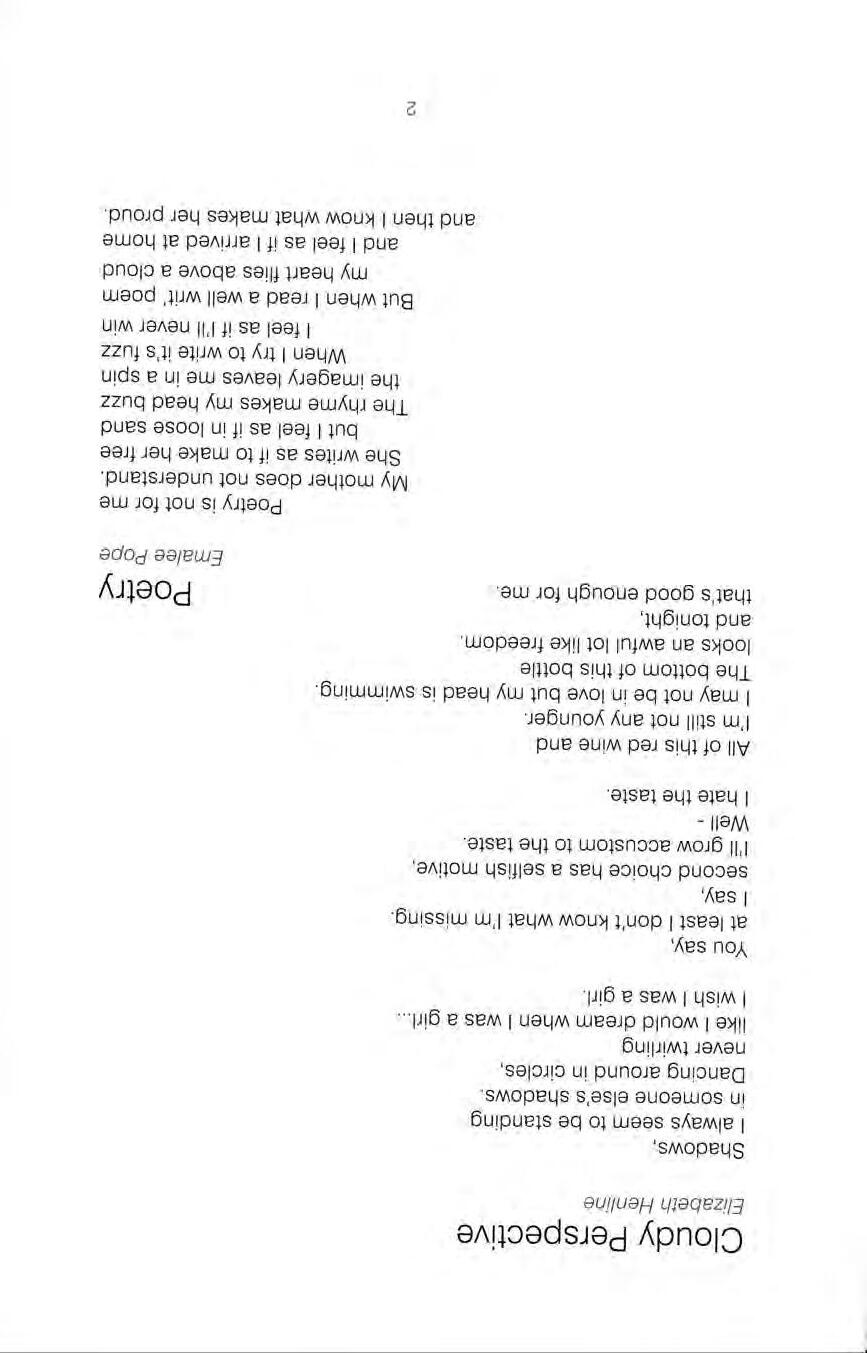 Cloudy Perspective

Elizabeth Henline

Shadows,
I always seem to be standing
in someone else's shadows.
Dancing around in circles,
never twirling
like I would dream when I was a girl...
I wish I was a girl.

You say,
at least I don't know what I'm missing.
I say,
second choice has a selfish motive,
I'll grow accustom to the taste.
Well -
I hate the taste.

All of this red wine and
I'm still not any younger.
I may not be in love but my head is swimming.
The bottom of this bottle
looks an awful lot like freedom.
and tonight,
that's good enough for me.

Poetry

Emalee Pope

Poetry is not for me
My mother does not understand.
She writes as if to make her free
but I feel as if in loose sand
The rhyme makes my head buzz
the imagery leaves me in a spin
When I try to write it's fuzz
I feel as if I'll never win
But when I read a well writ' poem
my heart flies above a cloud
and I feel as if I arrived at home
and then I know what makes her proud.

2